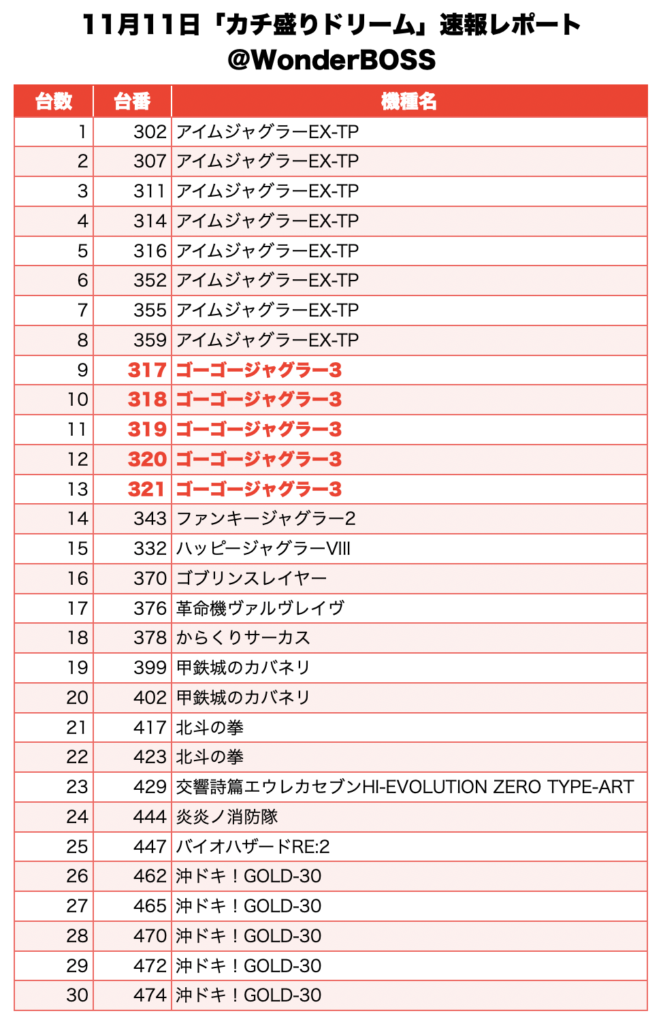 11月11日「カチ盛りドリーム」速報レポート
@WonderBOSS

| 台数 | 台番 | 機種名 |
|---|---|---|
| 1 | 302 | アイムジャグラーEX-TP |
| 2 | 307 | アイムジャグラーEX-TP |
| 3 | 311 | アイムジャグラーEX-TP |
| 4 | 314 | アイムジャグラーEX-TP |
| 5 | 316 | アイムジャグラーEX-TP |
| 6 | 352 | アイムジャグラーEX-TP |
| 7 | 355 | アイムジャグラーEX-TP |
| 8 | 359 | アイムジャグラーEX-TP |
| 9 | 317 | ゴーゴージャグラー3 |
| 10 | 318 | ゴーゴージャグラー3 |
| 11 | 319 | ゴーゴージャグラー3 |
| 12 | 320 | ゴーゴージャグラー3 |
| 13 | 321 | ゴーゴージャグラー3 |
| 14 | 343 | ファンキージャグラー2 |
| 15 | 332 | ハッピージャグラーVIII |
| 16 | 370 | ゴブリンスレイヤー |
| 17 | 376 | 革命機ヴァルヴレイヴ |
| 18 | 378 | からくりサーカス |
| 19 | 399 | 甲鉄城のカバネリ |
| 20 | 402 | 甲鉄城のカバネリ |
| 21 | 417 | 北斗の拳 |
| 22 | 423 | 北斗の拳 |
| 23 | 429 | 交響詩篇エウレカセブンHI-EVOLUTION ZERO TYPE-ART |
| 24 | 444 | 炎炎ノ消防隊 |
| 25 | 447 | バイオハザードRE:2 |
| 26 | 462 | 沖ドキ！GOLD-30 |
| 27 | 465 | 沖ドキ！GOLD-30 |
| 28 | 470 | 沖ドキ！GOLD-30 |
| 29 | 472 | 沖ドキ！GOLD-30 |
| 30 | 474 | 沖ドキ！GOLD-30 |